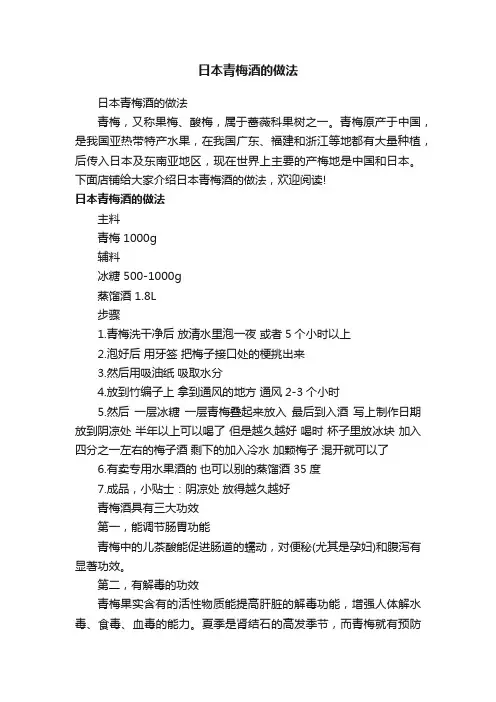 日本青梅酒的做法

日本青梅酒的做法

青梅，又称果梅、酸梅，属于蔷薇科果树之一。青梅原产于中国，是我国亚热带特产水果，在我国广东、福建和浙江等地都有大量种植，后传入日本及东南亚地区，现在世界上主要的产梅地是中国和日本。下面店铺给大家介绍日本青梅酒的做法，欢迎阅读!

日本青梅酒的做法

主料

青梅 1000g

辅料

冰糖 500-1000g

蒸馏酒 1.8L

步骤

1.青梅洗干净后 放清水里泡一夜 或者 5 个小时以上

2.泡好后 用牙签 把梅子接口处的梗挑出来

3.然后用吸油纸 吸取水分

4.放到竹编子上 拿到通风的地方 通风 2-3 个小时

5.然后 一层冰糖 一层青梅叠起来放入 最后到入酒 写上制作日期 放到阴凉处 半年以上可以喝了 但是越久越好 喝时 杯子里放冰块 加入四分之一左右的梅子酒 剩下的加入冷水 加颗梅子 混开就可以了

6.有卖专用水果酒的 也可以别的蒸馏酒 35 度

7.成品，小贴士：阴凉处 放得越久越好

青梅酒具有三大功效

第一，能调节肠胃功能

青梅中的儿茶酸能促进肠道的蠕动，对便秘(尤其是孕妇)和腹泻有显著功效。

第二，有解毒的功效

青梅果实含有的活性物质能提高肝脏的解毒功能，增强人体解水毒、食毒、血毒的能力。夏季是肾结石的高发季节，而青梅就有预防